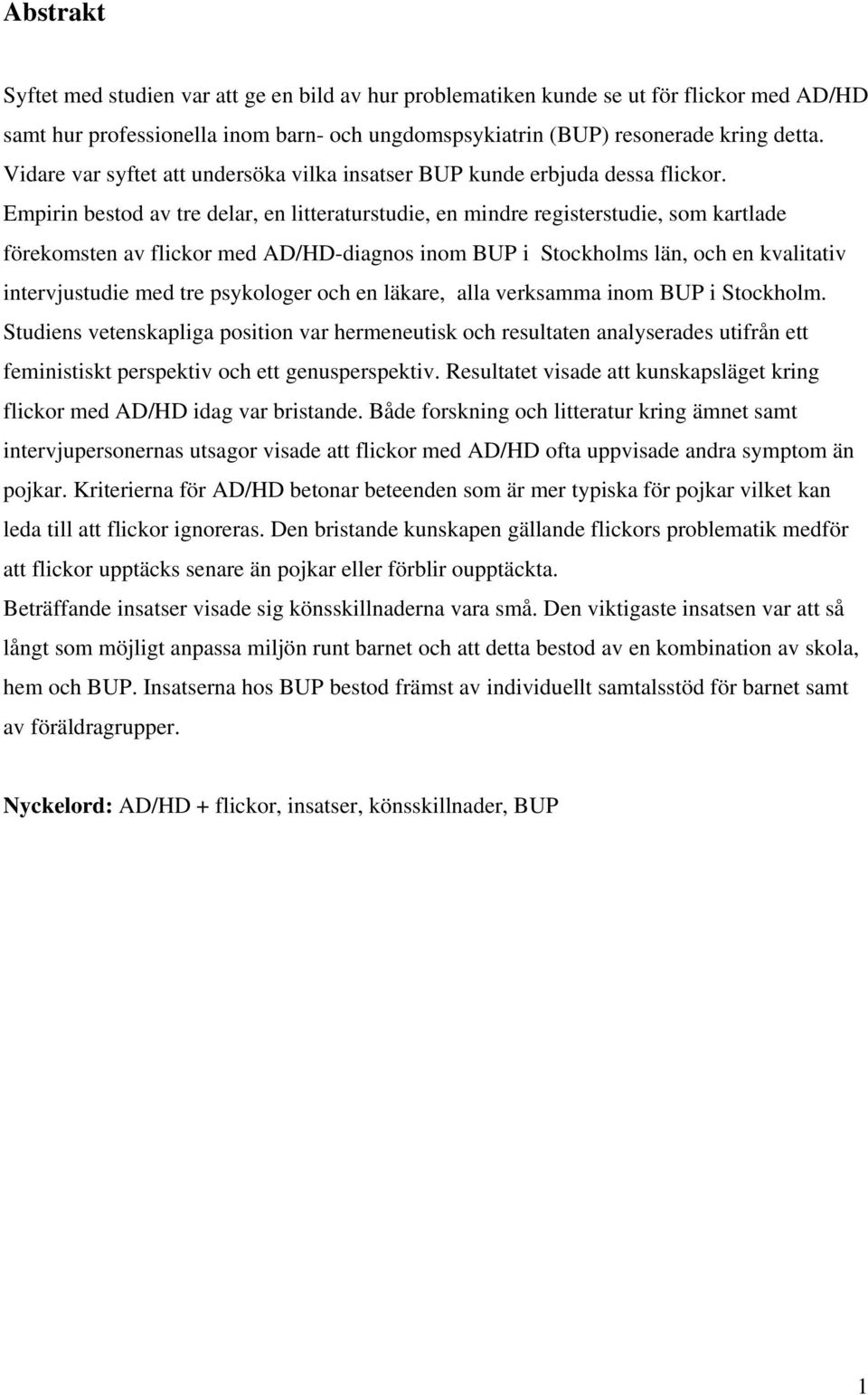 Abstrakt

Syftet med studien var att ge en bild av hur problematiken kunde se ut för flickor med AD/HD samt hur professionella inom barn- och ungdomspsykiatrin (BUP) resonerade kring detta. Vidare var syftet att undersöka vilka insatser BUP kunde erbjuda dessa flickor. Empirin bestod av tre delar, en litteraturstudie, en mindre registerstudie, som kartlade förekomsten av flickor med AD/HD-diagnos inom BUP i Stockholms län, och en kvalitativ intervjustudie med tre psykologer och en läkare, alla verksamma inom BUP i Stockholm. Studiens vetenskapliga position var hermeneutisk och resultaten analyserades utifrån ett feministiskt perspektiv och ett genusperspektiv. Resultatet visade att kunskapsläget kring flickor med AD/HD idag var bristande. Både forskning och litteratur kring ämnet samt intervjupersonernas utsagor visade att flickor med AD/HD ofta uppvisade andra symptom än pojkar. Kriterierna för AD/HD betonar beteenden som är mer typiska för pojkar vilket kan leda till att flickor ignoreras. Den bristande kunskapen gällande flickors problematik medför att flickor upptäcks senare än pojkar eller förblir oupptäckta.
Beträffande insatser visade sig könsskillnaderna vara små. Den viktigaste insatsen var att så långt som möjligt anpassa miljön runt barnet och att detta bestod av en kombination av skola, hem och BUP. Insatserna hos BUP bestod främst av individuellt samtalsstöd för barnet samt av föräldragrupper.

Nyckelord: AD/HD + flickor, insatser, könsskillnader, BUP

1